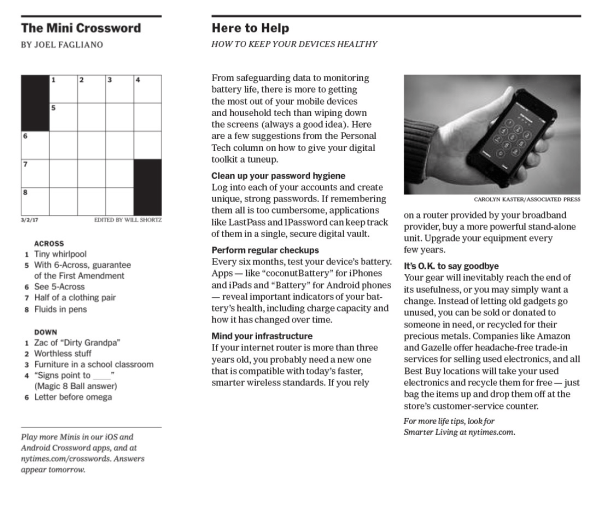 The Mini Crossword

BY JOEL FAGLIANO

1 2 3 4
5
6
7
8

3/2/17 EDITED BY WILL SHORTZ

ACROSS
1 Tiny whirlpool
5 With 6-Across, guarantee of the First Amendment
6 See 5-Across
7 Half of a clothing pair
8 Fluids in pens

DOWN
1 Zac of "Dirty Grandpa"
2 Worthless stuff
3 Furniture in a school classroom
4 "Signs point to ____" (Magic 8 Ball answer)
6 Letter before omega

Play more Minis in our iOS and Android Crossword apps, and at nytimes.com/crosswords. Answers appear tomorrow.

Here to Help

HOW TO KEEP YOUR DEVICES HEALTHY

From safeguarding data to monitoring battery life, there is more to getting the most out of your mobile devices and household tech than wiping down the screens (always a good idea). Here are a few suggestions from the Personal Tech column on how to give your digital toolkit a tuneup.

Clean up your password hygiene
Log into each of your accounts and create unique, strong passwords. If remembering them all is too cumbersome, applications like LastPass and 1Password can keep track of them in a single, secure digital vault.

Perform regular checkups
Every six months, test your device's battery. Apps — like "coconutBattery" for iPhones and iPads and "Battery" for Android phones — reveal important indicators of your battery's health, including charge capacity and how it has changed over time.

Mind your infrastructure
If your internet router is more than three years old, you probably need a new one that is compatible with today's faster, smarter wireless standards. If you rely

CAROLYN KASTER/ASSOCIATED PRESS

on a router provided by your broadband provider, buy a more powerful stand-alone unit. Upgrade your equipment every few years.

It's O.K. to say goodbye
Your gear will inevitably reach the end of its usefulness, or you may simply want a change. Instead of letting old gadgets go unused, you can be sold or donated to someone in need, or recycled for their precious metals. Companies like Amazon and Gazelle offer headache-free trade-in services for selling used electronics, and all Best Buy locations will take your used electronics and recycle them for free — just bag the items up and drop them off at the store's customer-service counter.

For more life tips, look for Smarter Living at nytimes.com.